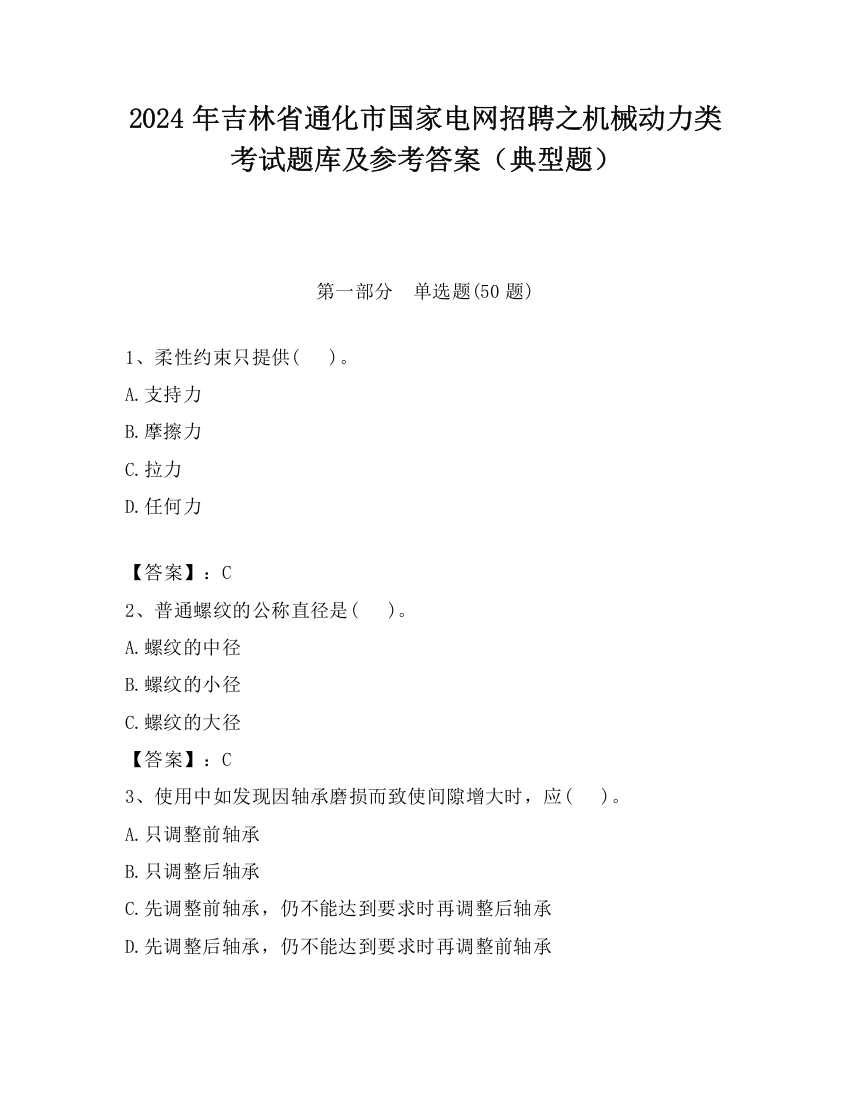 2024 年吉林省通化市国家电网招聘之机械动力类考试题库及参考答案（典型题）

第一部分　单选题(50 题)

1、柔性约束只提供(　 )。

A.支持力

B.摩擦力

C.拉力

D.任何力

【答案】：C

2、普通螺纹的公称直径是(　 )。

A.螺纹的中径

B.螺纹的小径

C.螺纹的大径

【答案】：C

3、使用中如发现因轴承磨损而致使间隙增大时，应(　 )。

A.只调整前轴承

B.只调整后轴承

C.先调整前轴承，仍不能达到要求时再调整后轴承

D.先调整后轴承，仍不能达到要求时再调整前轴承